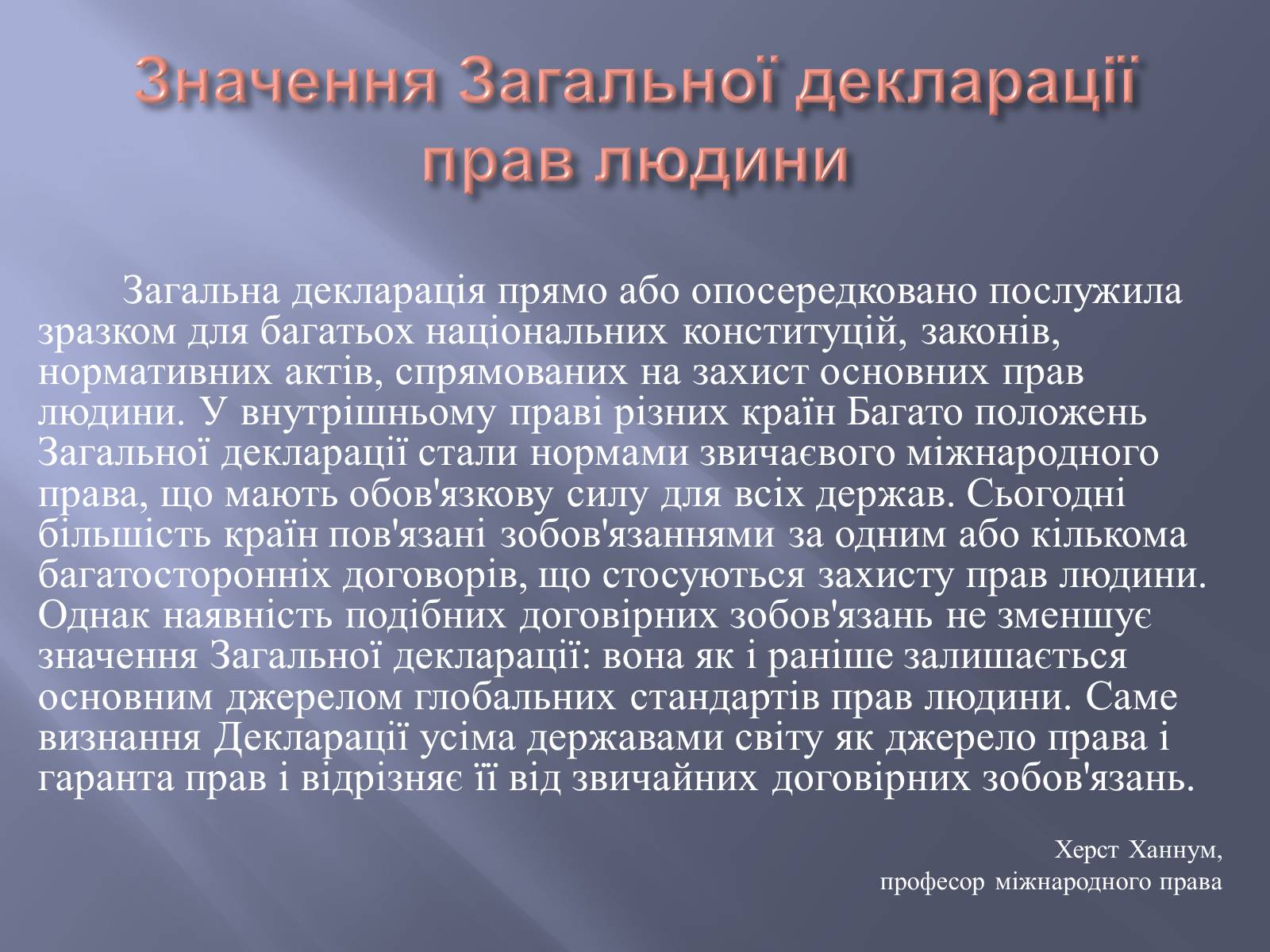 Значення Загальної декларації прав людини

Загальна декларація прямо або опосередковано послужила зразком для багатьох національних конституцій, законів, нормативних актів, спрямованих на захист основних прав людини. У внутрішньому праві різних країн Багато положень Загальної декларації стали нормами звичаєвого міжнародного права, що мають обов'язкову силу для всіх держав. Сьогодні більшість країн пов'язані зобов'язаннями за одним або кількома багатосторонніх договорів, що стосуються захисту прав людини. Однак наявність подібних договірних зобов'язань не зменшує значення Загальної декларації: вона як і раніше залишається основним джерелом глобальних стандартів прав людини. Саме визнання Декларації усіма державами світу як джерело права і гаранта прав і відрізняє її від звичайних договірних зобов'язань.

Херст Ханнум,
професор міжнародного права